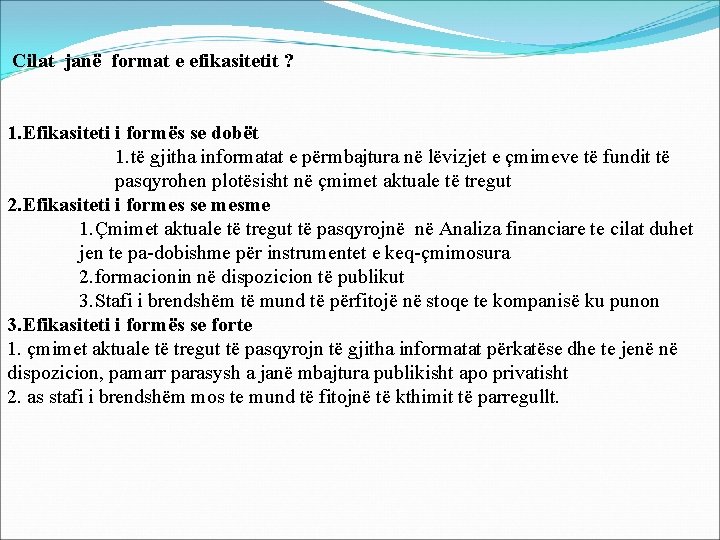 Cilat janë format e efikasitetit ?

1.Efikasiteti i formës se dobët

1.të gjitha informatat e përmbajtura në lëvizjet e çmimeve të fundit të pasqyrohen plotësisht në çmimet aktuale të tregut

2.Efikasiteti i formes se mesme

1.Çmimet aktuale të tregut të pasqyrojnë në Analiza financiare te cilat duhet jen te pa-dobishme për instrumentet e keq-çmimosura

2.formacionin në dispozicion të publikut

3.Stafi i brendshëm të mund të përfitojë në stoqe te kompanisë ku punon

3.Efikasiteti i formës se forte

1. çmimet aktuale të tregut të pasqyrojn të gjitha informatat përkatëse dhe te jenë në dispozicion, pamarr parasysh a janë mbajtura publikisht apo privatisht

2. as stafi i brendshëm mos te mund të fitojnë të kthimit të parregullt.